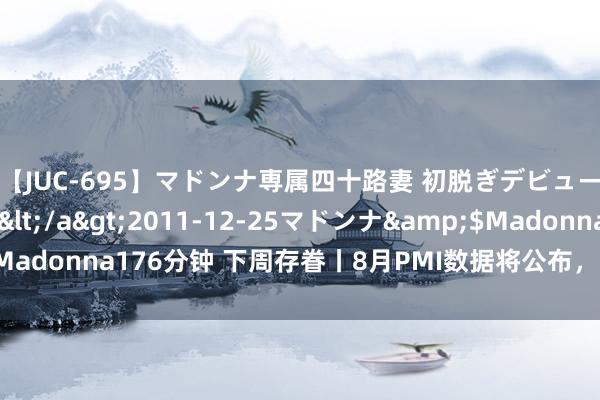 【JUC-695】マドンナ専属四十路妻 初脱ぎデビュー
&lt;/a&gt;2011-12-25マドンナ&amp;$Madonna
Madonna176分钟 下周存眷丨8月PMI数据将公布，